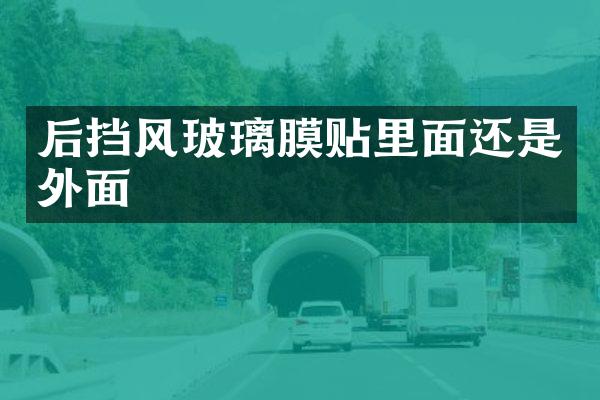 后挡风玻璃膜贴里面还是外面